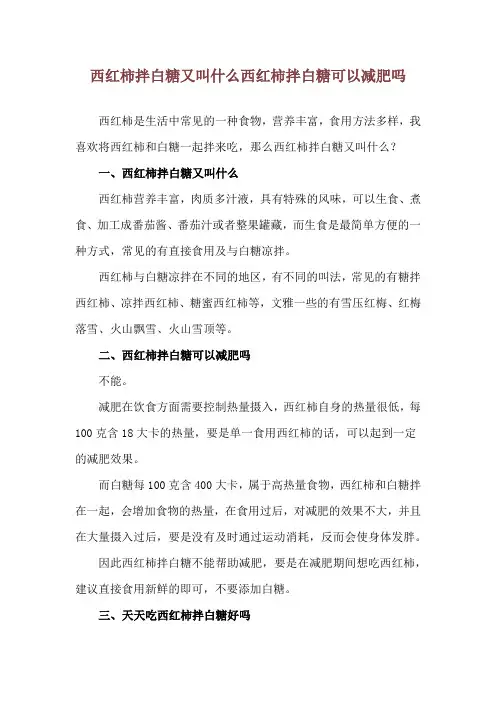 西红柿拌白糖又叫什么西红柿拌白糖可以减肥吗

西红柿是生活中常见的一种食物，营养丰富，食用方法多样，我喜欢将西红柿和白糖一起拌来吃，那么西红柿拌白糖又叫什么？

一、西红柿拌白糖又叫什么

西红柿营养丰富，肉质多汁液，具有特殊的风味，可以生食、煮食、加工成番茄酱、番茄汁或者整果罐藏，而生食是最简单方便的一种方式，常见的有直接食用及与白糖凉拌。

西红柿与白糖凉拌在不同的地区，有不同的叫法，常见的有糖拌西红柿、凉拌西红柿、糖蜜西红柿等，文雅一些的有雪压红梅、红梅落雪、火山飘雪、火山雪顶等。

二、西红柿拌白糖可以减肥吗

不能。

减肥在饮食方面需要控制热量摄入，西红柿自身的热量很低，每100克含18大卡的热量，要是单一食用西红柿的话，可以起到一定的减肥效果。

而白糖每100克含400大卡，属于高热量食物，西红柿和白糖拌在一起，会增加食物的热量，在食用过后，对减肥的效果不大，并且在大量摄入过后，要是没有及时通过运动消耗，反而会使身体发胖。

因此西红柿拌白糖不能帮助减肥，要是在减肥期间想吃西红柿，建议直接食用新鲜的即可，不要添加白糖。

三、天天吃西红柿拌白糖好吗